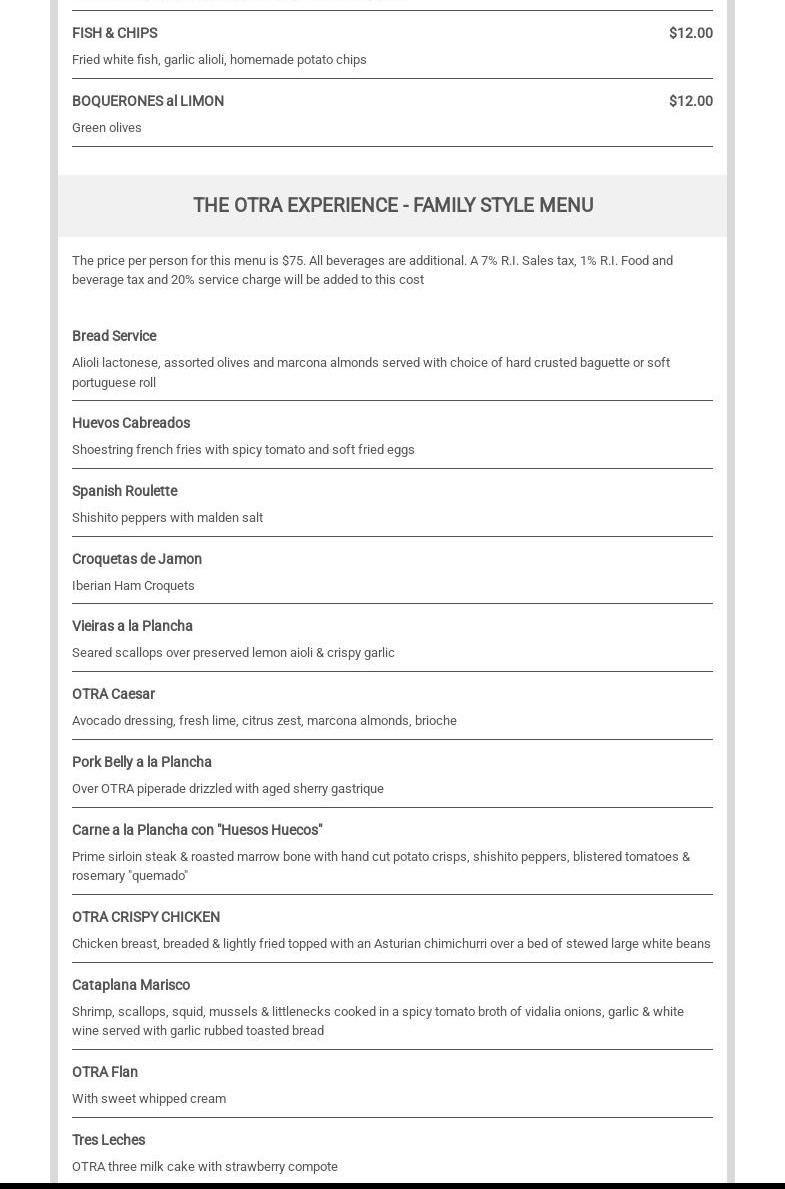 FISH & CHIPS $12.00

Fried white fish, garlic alioli, homemade potato chips

BOQUERONES al LIMON $12.00

Green olives

THE OTRA EXPERIENCE - FAMILY STYLE MENU

The price per person for this menu is $75. All beverages are additional. A 7% R.I. Sales tax, 1% R.I. Food and beverage tax and 20% service charge will be added to this cost

Bread Service

Alioli lactonese, assorted olives and marcona almonds served with choice of hard crusted baguette or soft portuguese roll

Huevos Cabreados

Shoestring french fries with spicy tomato and soft fried eggs

Spanish Roulette

Shishito peppers with malden salt

Croquetas de Jamon

Iberian Ham Croquets

Vieiras a la Plancha

Seared scallops over preserved lemon aioli & crispy garlic

OTRA Caesar

Avocado dressing, fresh lime, citrus zest, marcona almonds, brioche

Pork Belly a la Plancha

Over OTRA piperade drizzled with aged sherry gastrique

Carne a la Plancha con "Huesos Huecos"

Prime sirloin steak & roasted marrow bone with hand cut potato crisps, shishito peppers, blistered tomatoes & rosemary "quemado"

OTRA CRISPY CHICKEN

Chicken breast, breaded & lightly fried topped with an Asturian chimichurri over a bed of stewed large white beans

Cataplana Marisco

Shrimp, scallops, squid, mussels & littlenecks cooked in a spicy tomato broth of vidalia onions, garlic & white wine served with garlic rubbed toasted bread

OTRA Flan

With sweet whipped cream

Tres Leches

OTRA three milk cake with strawberry compote